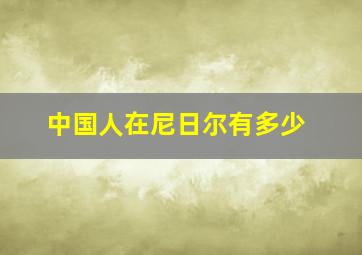 中国人在尼日尔有多少